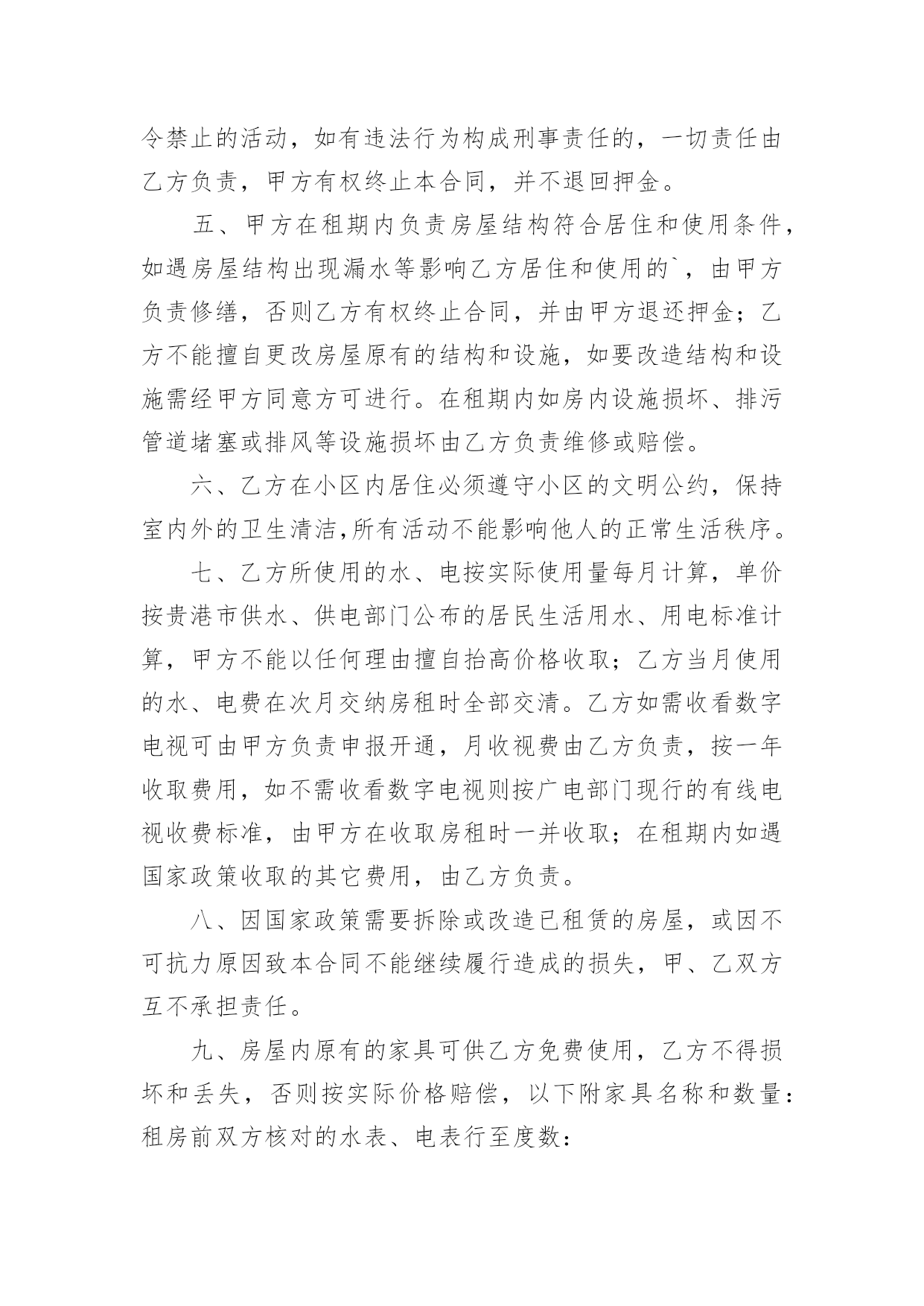 令禁止的活动，如有违法行为构成刑事责任的，一切责任由乙方负责，甲方有权终止本合同，并不退回押金。

五、甲方在租期内负责房屋结构符合居住和使用条件，如遇房屋结构出现漏水等影响乙方居住和使用的`，由甲方负责修缮，否则乙方有权终止合同，并由甲方退还押金；乙方不能擅自更改房屋原有的结构和设施，如要改造结构和设施需经甲方同意方可进行。在租期内如房内设施损坏、排污管道堵塞或排风等设施损坏由乙方负责维修或赔偿。

六、乙方在小区内居住必须遵守小区的文明公约，保持室内外的卫生清洁,所有活动不能影响他人的正常生活秩序。

七、乙方所使用的水、电按实际使用量每月计算，单价按贵港市供水、供电部门公布的居民生活用水、用电标准计算，甲方不能以任何理由擅自抬高价格收取；乙方当月使用的水、电费在次月交纳房租时全部交清。乙方如需收看数字电视可由甲方负责申报开通，月收视费由乙方负责，按一年收取费用，如不需收看数字电视则按广电部门现行的有线电视收费标准，由甲方在收取房租时一并收取；在租期内如遇国家政策收取的其它费用，由乙方负责。

八、因国家政策需要拆除或改造已租赁的房屋，或因不可抗力原因致本合同不能继续履行造成的损失，甲、乙双方互不承担责任。

九、房屋内原有的家具可供乙方免费使用，乙方不得损坏和丢失，否则按实际价格赔偿，以下附家具名称和数量：租房前双方核对的水表、电表行至度数：